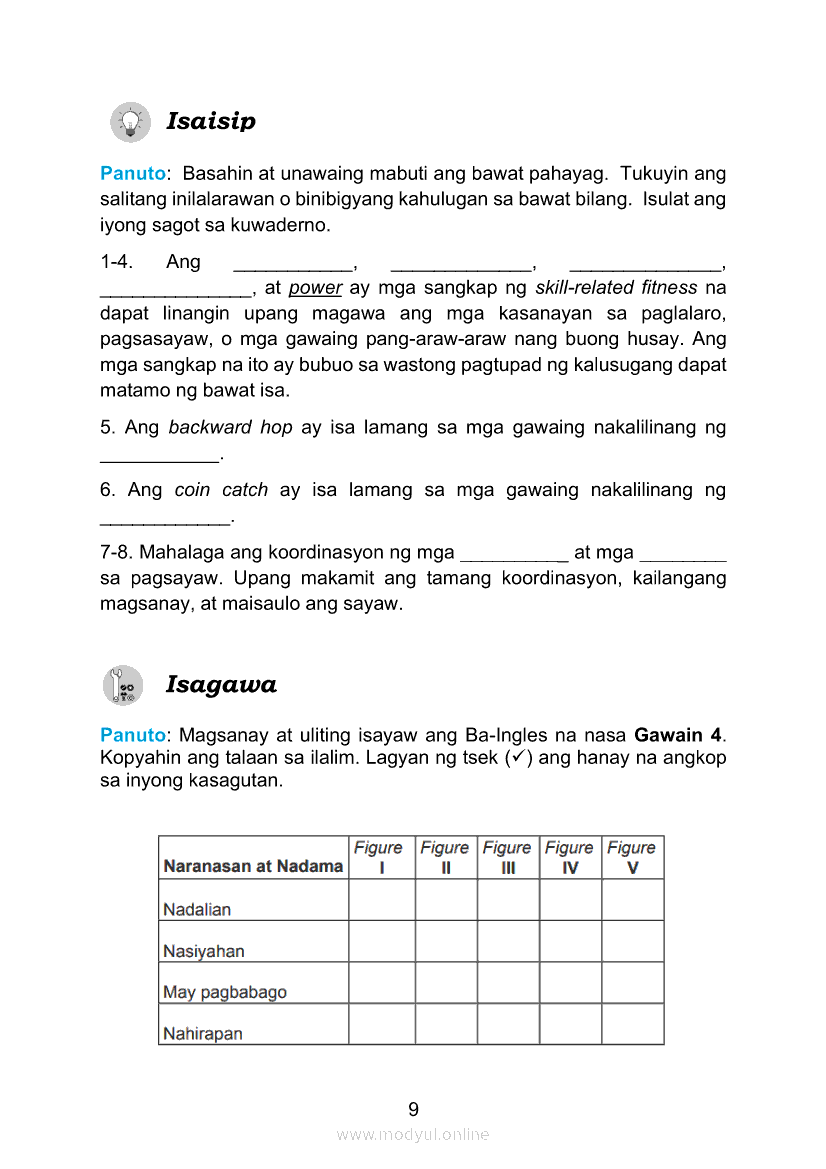 Isaisip

Panuto: Basahin at unawaing mabuti ang bawat pahayag. Tukuyin ang salitang inilalarawan o binibigyang kahulugan sa bawat bilang. Isulat ang iyong sagot sa kuwaderno.

1-4. Ang ___________, _____________, ______________, ______________, at power ay mga sangkap ng skill-related fitness na dapat linangin upang magawa ang mga kasanayan sa paglalaro, pagsasayaw, o mga gawaing pang-araw-araw nang buong husay. Ang mga sangkap na ito ay bubuo sa wastong pagtupad ng kalusugang dapat matamo ng bawat isa.

5. Ang backward hop ay isa lamang sa mga gawaing nakalilinang ng ___________.

6. Ang coin catch ay isa lamang sa mga gawaing nakalilinang ng ____________.

7-8. Mahalaga ang koordinasyon ng mga __________ at mga ________ sa pagsayaw. Upang makamit ang tamang koordinasyon, kailangang magsanay, at maisaulo ang sayaw.

Isagawa

Panuto: Magsanay at uliting isayaw ang Ba-Ingles na nasa Gawain 4. Kopyahin ang talaan sa ilalim. Lagyan ng tsek (✓) ang hanay na angkop sa inyong kasagutan.

| Naranasan at Nadama | Figure I | Figure II | Figure III | Figure IV | Figure V |
|---|---|---|---|---|---|
| Nadalian | | | | | |
| Nasiyahan | | | | | |
| May pagbabago | | | | | |
| Nahirapan | | | | | |

9

www.modyul.online